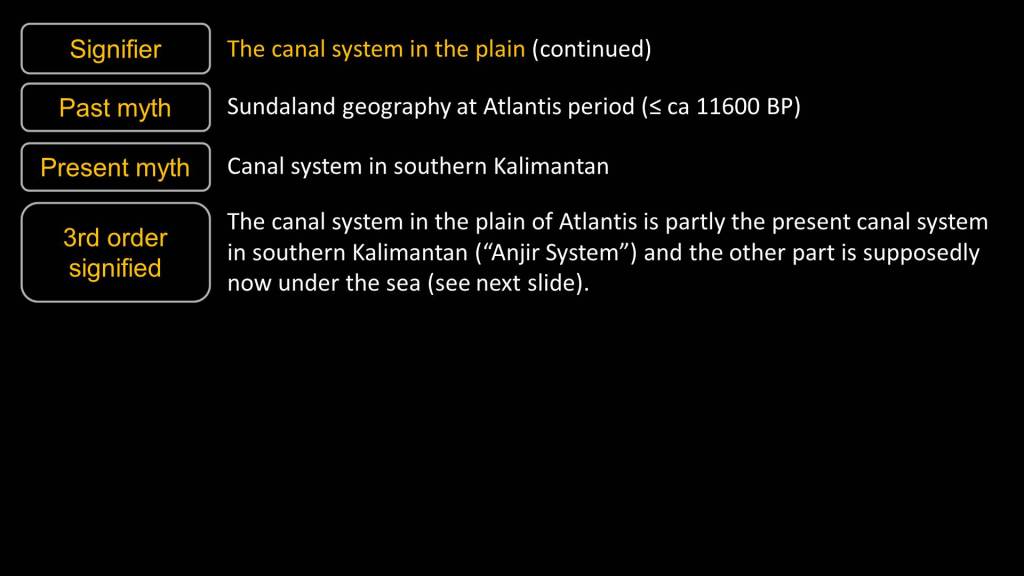 Signifier

The canal system in the plain (continued)

Past myth

Sundaland geography at Atlantis period (≤ ca 11600 BP)

Present myth

Canal system in southern Kalimantan

3rd order signified

The canal system in the plain of Atlantis is partly the present canal system in southern Kalimantan (“Anjir System”) and the other part is supposedly now under the sea (see next slide).